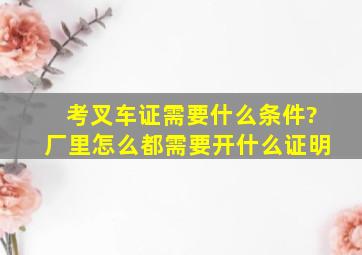 考叉车证需要什么条件?
厂里怎么都需要开什么证明